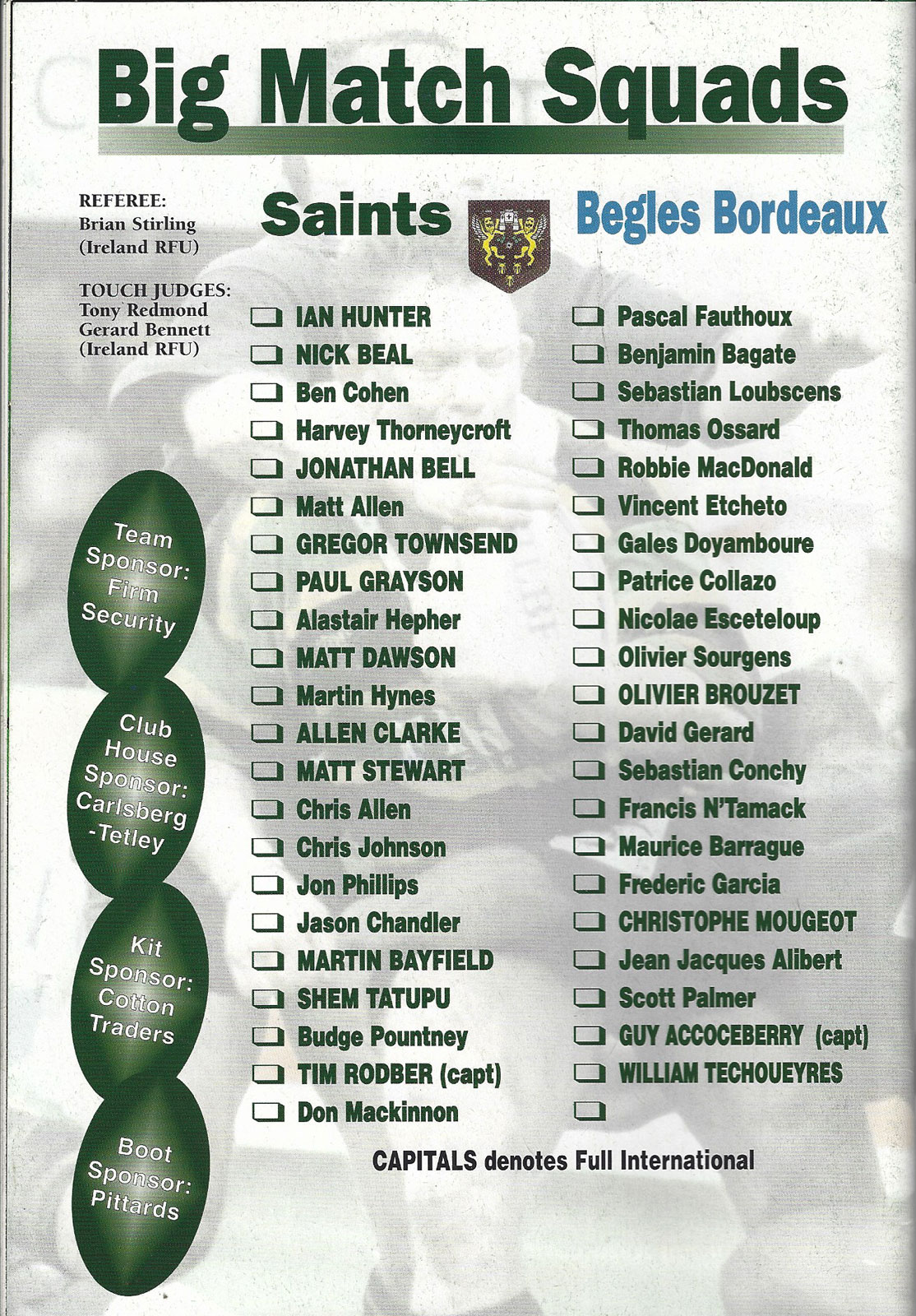 Big Match Squads

REFEREE:
Brian Stirling
(Ireland RFU)

TOUCH JUDGES:
Tony Redmond
Gerard Bennett
(Ireland RFU)

Team Sponsor: Firm Security

Club House Sponsor: Carlsberg -Tetley

Kit Sponsor: Cotton Traders

Boot Sponsor: Pittards

Saints

IAN HUNTER
NICK BEAL
Ben Cohen
Harvey Thorneycroft
JONATHAN BELL
Matt Allen
GREGOR TOWNSEND
PAUL GRAYSON
Alastair Hepher
MATT DAWSON
Martin Hynes
ALLEN CLARKE
MATT STEWART
Chris Allen
Chris Johnson
Jon Phillips
Jason Chandler
MARTIN BAYFIELD
SHEM TATUPU
Budge Pountney
TIM RODBER (capt)
Don Mackinnon

Begles Bordeaux

Pascal Fauthoux
Benjamin Bagate
Sebastian Loubscens
Thomas Ossard
Robbie MacDonald
Vincent Etcheto
Gales Doyamboure
Patrice Collazo
Nicolae Esceteloup
Olivier Sourgens
OLIVIER BROUZET
David Gerard
Sebastian Conchy
Francis N'Tamack
Maurice Barrague
Frederic Garcia
CHRISTOPHE MOUGEOT
Jean Jacques Alibert
Scott Palmer
GUY ACCOCEBERRY (capt)
WILLIAM TECHOUEYRES

CAPITALS denotes Full International